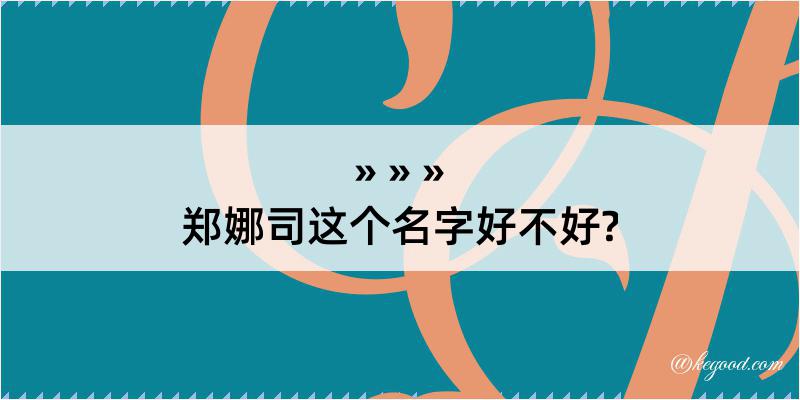 » » »
郑娜司这个名字好不好?

@kegood.com